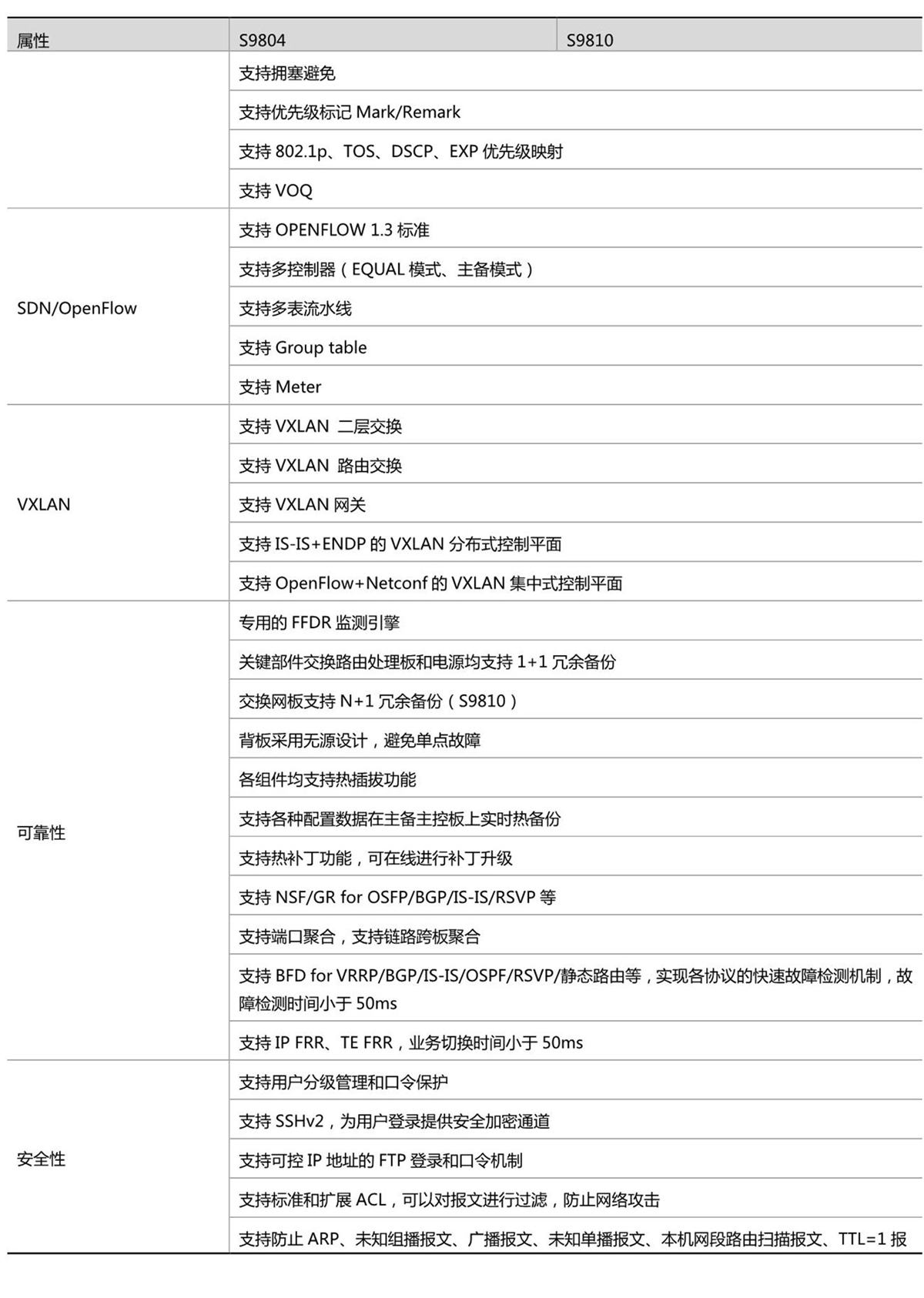 | 属性 | S9804 | S9810 |
|---|---|---|
| | 支持拥塞避免 | |
| | 支持优先级标记 Mark/Remark | |
| | 支持 802.1p、TOS、DSCP、EXP 优先级映射 | |
| | 支持 VOQ | |
| SDN/OpenFlow | 支持 OPENFLOW 1.3 标准 | |
| | 支持多控制器（EQUAL 模式、主备模式） | |
| | 支持多表流水线 | |
| | 支持 Group table | |
| | 支持 Meter | |
| VXLAN | 支持 VXLAN 二层交换 | |
| | 支持 VXLAN 路由交换 | |
| | 支持 VXLAN 网关 | |
| | 支持 IS-IS+ENDP 的 VXLAN 分布式控制平面 | |
| | 支持 OpenFlow+Netconf 的 VXLAN 集中式控制平面 | |
| 可靠性 | 专用的 FFDR 监测引擎 | |
| | 关键部件交换路由处理板和电源均支持 1+1 冗余备份 | |
| | 交换网板支持 N+1 冗余备份（S9810） | |
| | 背板采用无源设计，避免单点故障 | |
| | 各组件均支持热插拔功能 | |
| | 支持各种配置数据在主备主控板上实时热备份 | |
| | 支持热补丁功能，可在线进行补丁升级 | |
| | 支持 NSF/GR for OSFP/BGP/IS-IS/RSVP 等 | |
| | 支持端口聚合，支持链路跨板聚合 | |
| | 支持 BFD for VRRP/BGP/IS-IS/OSPF/RSVP/静态路由等，实现各协议的快速故障检测机制，故障检测时间小于 50ms | |
| | 支持 IP FRR、TE FRR，业务切换时间小于 50ms | |
| 安全性 | 支持用户分级管理和口令保护 | |
| | 支持 SSHv2，为用户登录提供安全加密通道 | |
| | 支持可控 IP 地址的 FTP 登录和口令机制 | |
| | 支持标准和扩展 ACL，可以对报文进行过滤，防止网络攻击 | |
| | 支持防止 ARP、未知组播报文、广播报文、未知单播报文、本机网段路由扫描报文、TTL=1 报 | |